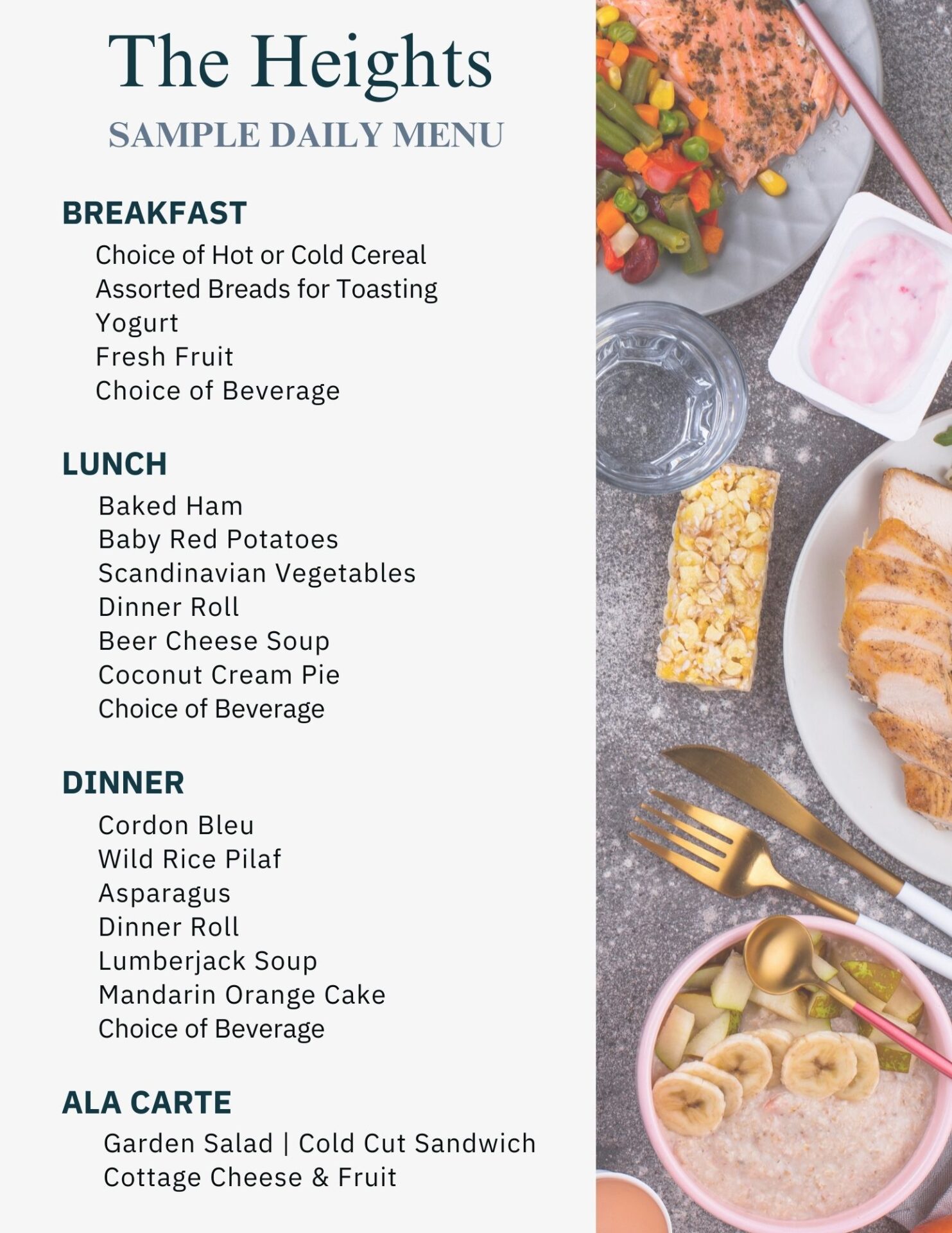 The Heights

SAMPLE DAILY MENU

BREAKFAST

Choice of Hot or Cold Cereal
Assorted Breads for Toasting
Yogurt
Fresh Fruit
Choice of Beverage

LUNCH

Baked Ham
Baby Red Potatoes
Scandinavian Vegetables
Dinner Roll
Beer Cheese Soup
Coconut Cream Pie
Choice of Beverage

DINNER

Cordon Bleu
Wild Rice Pilaf
Asparagus
Dinner Roll
Lumberjack Soup
Mandarin Orange Cake
Choice of Beverage

ALA CARTE

Garden Salad | Cold Cut Sandwich
Cottage Cheese & Fruit